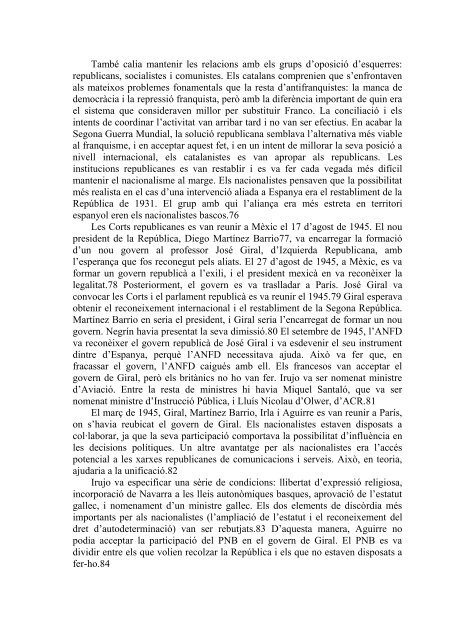 També calia mantenir les relacions amb els grups d'oposició d'esquerres: republicans, socialistes i comunistes. Els catalans comprenien que s'enfrontaven als mateixos problemes fonamentals que la resta d'antifranquistes: la manca de democràcia i la repressió franquista, però amb la diferència important de quin era el sistema que consideraven millor per substituir Franco. La conciliació i els intents de coordinar l'activitat van arribar tard i no van ser efectius. En acabar la Segona Guerra Mundial, la solució republicana semblava l'alternativa més viable al franquisme, i en acceptar aquest fet, i en un intent de millorar la seva posició a nivell internacional, els catalanistes es van apropar als republicans. Les institucions republicanes es van restablir i es va fer cada vegada més difícil mantenir el nacionalisme al marge. Els nacionalistes pensaven que la possibilitat més realista en el cas d'una intervenció aliada a Espanya era el restabliment de la República de 1931. El grup amb qui l'aliança era més estreta en territori espanyol eren els nacionalistes bascos.76

Les Corts republicanes es van reunir a Mèxic el 17 d'agost de 1945. El nou president de la República, Diego Martínez Barrio77, va encarregar la formació d'un nou govern al professor José Giral, d'Izquierda Republicana, amb l'esperança que fos reconegut pels aliats. El 27 d'agost de 1945, a Mèxic, es va formar un govern republicà a l'exili, i el president mexicà en va reconèixer la legalitat.78 Posteriorment, el govern es va traslladar a París. José Giral va convocar les Corts i el parlament republicà es va reunir el 1945.79 Giral esperava obtenir el reconeixement internacional i el restabliment de la Segona República. Martínez Barrio en seria el president, i Giral seria l'encarregat de formar un nou govern. Negrín havia presentat la seva dimissió.80 El setembre de 1945, l'ANFD va reconèixer el govern republicà de José Giral i va esdevenir el seu instrument dintre d'Espanya, perquè l'ANFD necessitava ajuda. Això va fer que, en fracassar el govern, l'ANFD caigués amb ell. Els francesos van acceptar el govern de Giral, però els britànics no ho van fer. Irujo va ser nomenat ministre d'Aviació. Entre la resta de ministres hi havia Miquel Santaló, que va ser nomenat ministre d'Instrucció Pública, i Lluís Nicolau d'Olwer, d'ACR.81

El març de 1945, Giral, Martínez Barrio, Irla i Aguirre es van reunir a París, on s'havia reubicat el govern de Giral. Els nacionalistes estaven disposats a col·laborar, ja que la seva participació comportava la possibilitat d'influència en les decisions polítiques. Un altre avantatge per als nacionalistes era l'accés potencial a les xarxes republicanes de comunicacions i serveis. Això, en teoria, ajudaria a la unificació.82

Irujo va especificar una sèrie de condicions: llibertat d'expressió religiosa, incorporació de Navarra a les lleis autonòmiques basques, aprovació de l'estatut gallec, i nomenament d'un ministre gallec. Els dos elements de discòrdia més importants per als nacionalistes (l'ampliació de l'estatut i el reconeixement del dret d'autodeterminació) van ser rebutjats.83 D'aquesta manera, Aguirre no podia acceptar la participació del PNB en el govern de Giral. El PNB es va dividir entre els que volien recolzar la República i els que no estaven disposats a fer-ho.84